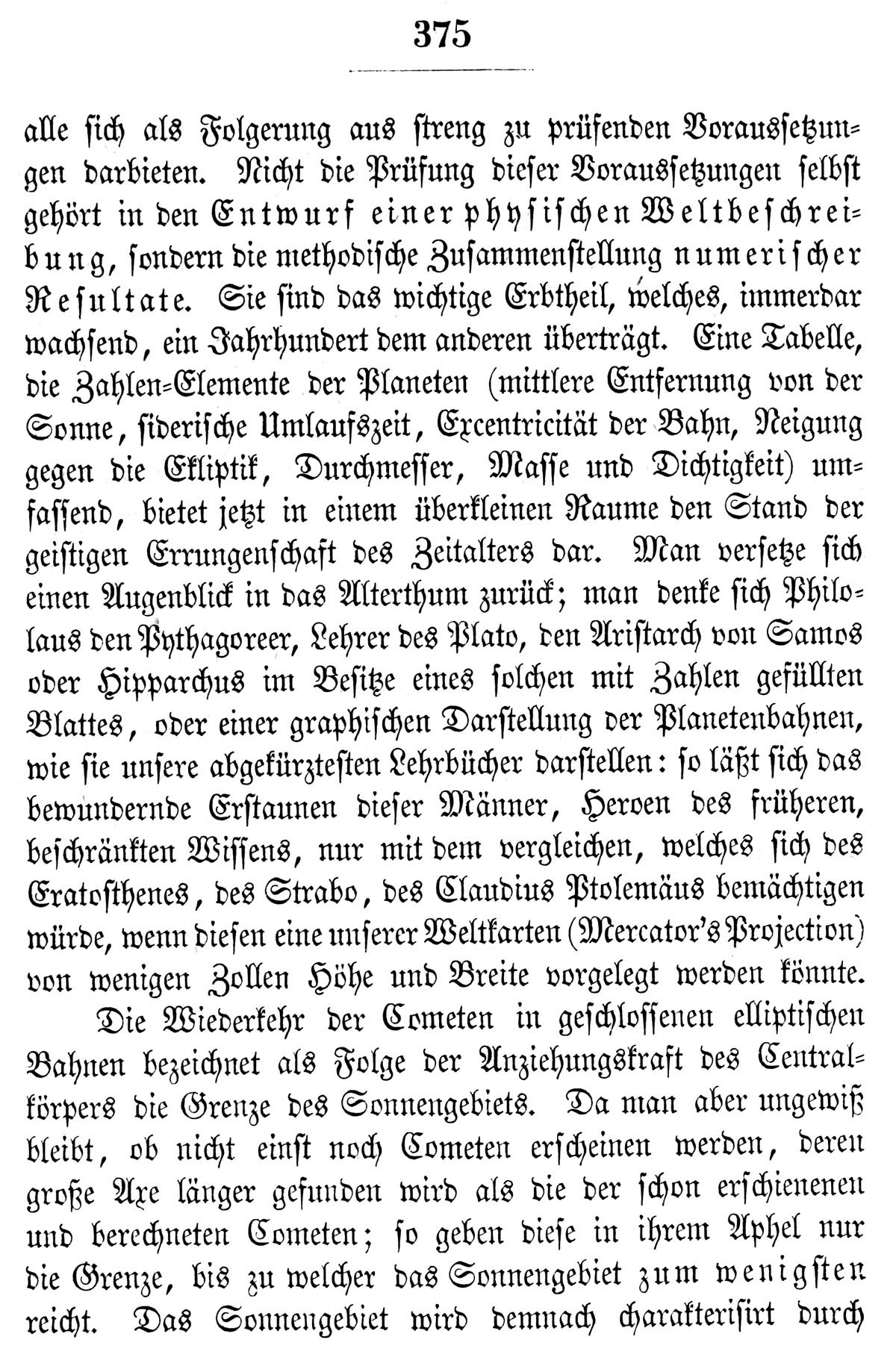 375

alle sich als Folgerung aus streng zu prüfenden Voraussetzungen darbieten. Nicht die Prüfung dieser Voraussetzungen selbst gehört in den Entwurf einer physischen Weltbeschreibung, sondern die methodische Zusammenstellung numerischer Resultate. Sie sind das wichtige Erbtheil, welches, immerdar wachsend, ein Jahrhundert dem anderen überträgt. Eine Tabelle, die Zahlen-Elemente der Planeten (mittlere Entfernung von der Sonne, siderische Umlaufszeit, Excentricität der Bahn, Neigung gegen die Ekliptik, Durchmesser, Masse und Dichtigkeit) umfassend, bietet jetzt in einem überkleinen Raume den Stand der geistigen Errungenschaft des Zeitalters dar. Man versetze sich einen Augenblick in das Alterthum zurück; man denke sich Philolaus den Pythagoreer, Lehrer des Plato, den Aristarch von Samos oder Hipparchus im Besitze eines solchen mit Zahlen gefüllten Blattes, oder einer graphischen Darstellung der Planetenbahnen, wie sie unsere abgekürztesten Lehrbücher darstellen: so läßt sich das bewundernde Erstaunen dieser Männer, Heroen des früheren, beschränkten Wissens, nur mit dem vergleichen, welches sich des Eratosthenes, des Strabo, des Claudius Ptolemäus bemächtigen würde, wenn diesen eine unserer Weltkarten (Mercator's Projection) von wenigen Zollen Höhe und Breite vorgelegt werden könnte.

Die Wiederkehr der Cometen in geschlossenen elliptischen Bahnen bezeichnet als Folge der Anziehungskraft des Centralkörpers die Grenze des Sonnengebiets. Da man aber ungewiß bleibt, ob nicht einst noch Cometen erscheinen werden, deren große Axe länger gefunden wird als die der schon erschienenen und berechneten Cometen; so geben diese in ihrem Aphel nur die Grenze, bis zu welcher das Sonnengebiet zum wenigsten reicht. Das Sonnengebiet wird demnach charakterisirt durch